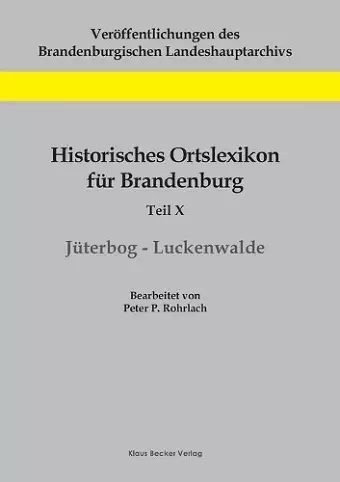 Veröffentlichungen des Brandenburgischen Landeshauptarchivs

Historisches Ortslexikon für Brandenburg

Teil X

Jüterbog - Luckenwalde

Bearbeitet von
Peter P. Rohrlach

Klaus Becker Verlag